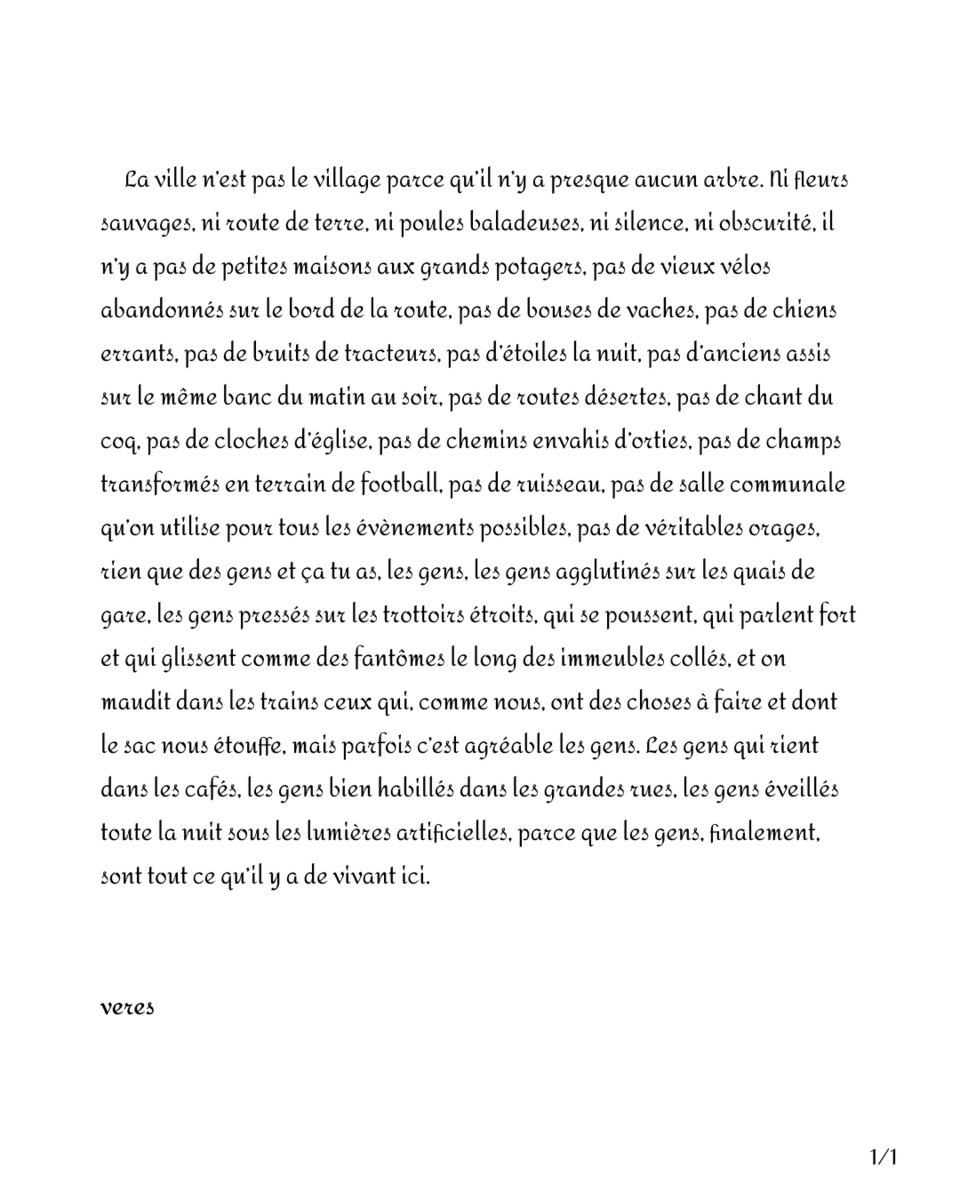 La ville n'est pas le village parce qu'il n'y a presque aucun arbre. Ni fleurs sauvages, ni route de terre, ni poules baladeuses, ni silence, ni obscurité, il n'y a pas de petites maisons aux grands potagers, pas de vieux vélos abandonnés sur le bord de la route, pas de bouses de vaches, pas de chiens errants, pas de bruits de tracteurs, pas d'étoiles la nuit, pas d'anciens assis sur le même banc du matin au soir, pas de routes désertes, pas de chant du coq, pas de cloches d'église, pas de chemins envahis d'orties, pas de champs transformés en terrain de football, pas de ruisseau, pas de salle communale qu'on utilise pour tous les évènements possibles, pas de véritables orages, rien que des gens et ça tu as, les gens, les gens agglutinés sur les quais de gare, les gens pressés sur les trottoirs étroits, qui se poussent, qui parlent fort et qui glissent comme des fantômes le long des immeubles collés, et on maudit dans les trains ceux qui, comme nous, ont des choses à faire et dont le sac nous étouffe, mais parfois c'est agréable les gens. Les gens qui rient dans les cafés, les gens bien habillés dans les grandes rues, les gens éveillés toute la nuit sous les lumières artificielles, parce que les gens, finalement, sont tout ce qu'il y a de vivant ici.

veres

1/1